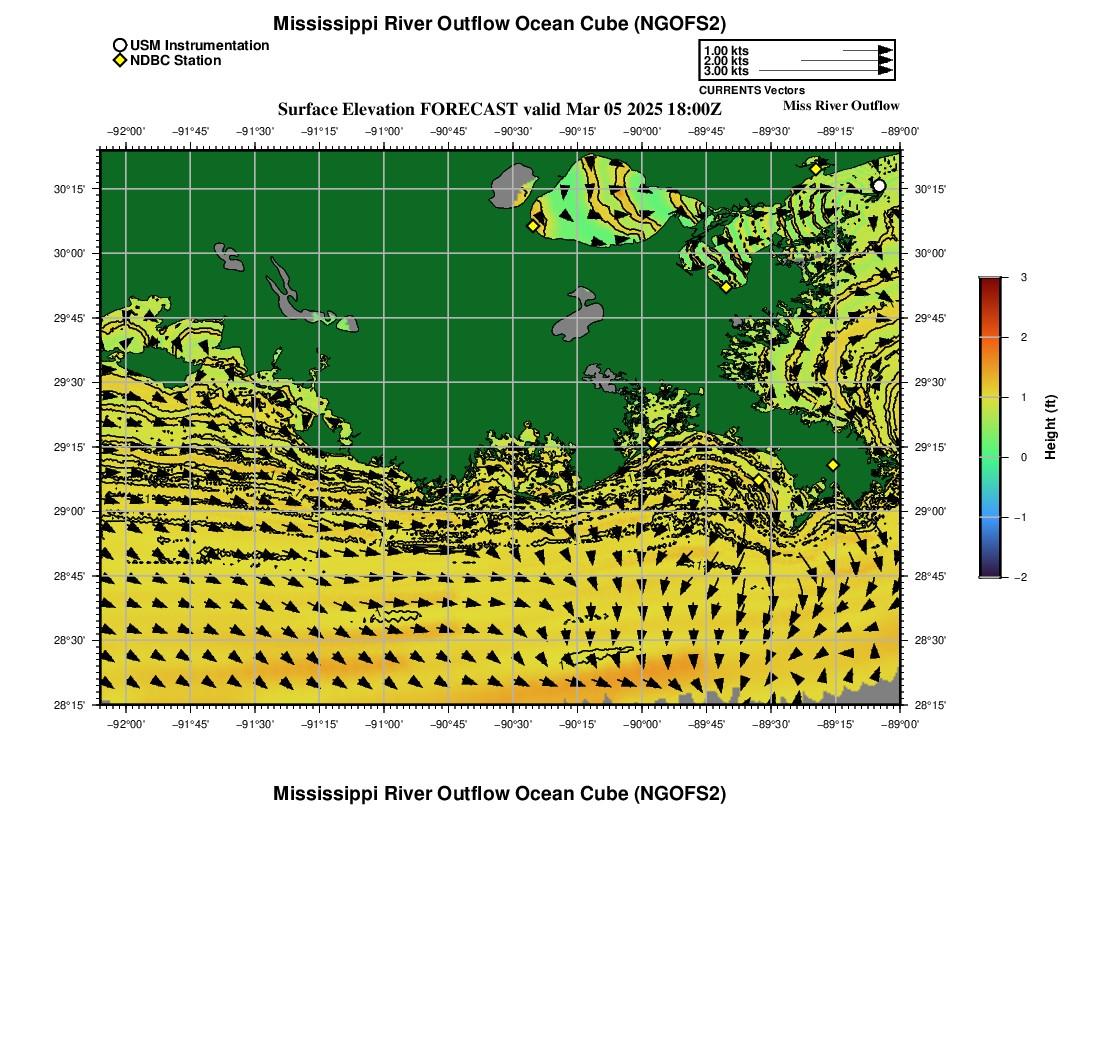 Mississippi River Outflow Ocean Cube (NGOFS2)

USM Instrumentation
NDBC Station

1.00 kts
2.00 kts
3.00 kts
CURRENTS Vectors

Surface Elevation FORECAST valid Mar 05 2025 18:00Z

Miss River Outflow

−92°00' −91°45' −91°30' −91°15' −91°00' −90°45' −90°30' −90°15' −90°00' −89°45' −89°30' −89°15' −89°00'

30°15'
30°00'
29°45'
29°30'
29°15'
29°00'
28°45'
28°30'
28°15'

30°15'
30°00'
29°45'
29°30'
29°15'
29°00'
28°45'
28°30'
28°15'

−92°00' −91°45' −91°30' −91°15' −91°00' −90°45' −90°30' −90°15' −90°00' −89°45' −89°30' −89°15' −89°00'

3
2
1
0
−1
−2
Height (ft)

Mississippi River Outflow Ocean Cube (NGOFS2)